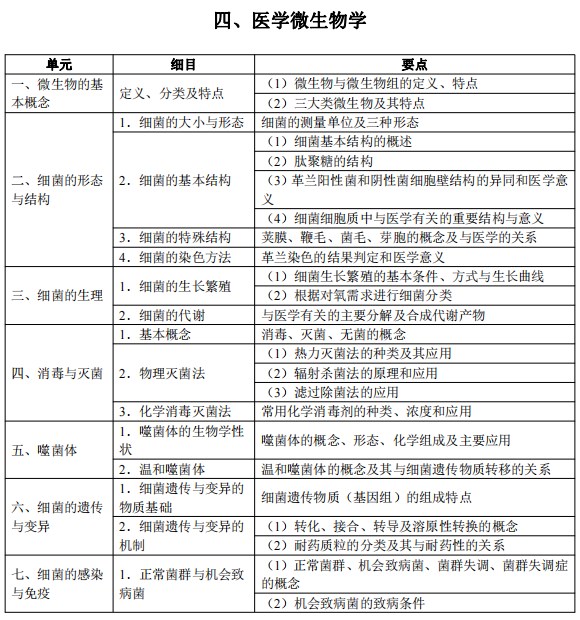 四、医学微生物学

| 单元 | 细目 | 要点 |
|---|---|---|
| 一、微生物的基本概念 | 定义、分类及特点 | （1）微生物与微生物组的定义、特点 |
| | | （2）三大类微生物及其特点 |
| 二、细菌的形态与结构 | 1．细菌的大小与形态 | 细菌的测量单位及三种形态 |
| | 2．细菌的基本结构 | （1）细菌基本结构的概述 |
| | | （2）肽聚糖的结构 |
| | | （3）革兰阳性菌和阴性菌细胞壁结构的异同和医学意义 |
| | | （4）细菌细胞质中与医学有关的重要结构与意义 |
| | 3．细菌的特殊结构 | 荚膜、鞭毛、菌毛、芽胞的概念及与医学的关系 |
| | 4．细菌的染色方法 | 革兰染色的结果判定和医学意义 |
| 三、细菌的生理 | 1．细菌的生长繁殖 | （1）细菌生长繁殖的基本条件、方式与生长曲线 |
| | | （2）根据对氧需求进行细菌分类 |
| | 2．细菌的代谢 | 与医学有关的主要分解及合成代谢产物 |
| 四、消毒与灭菌 | 1．基本概念 | 消毒、灭菌、无菌的概念 |
| | 2．物理灭菌法 | （1）热力灭菌法的种类及其应用 |
| | | （2）辐射杀菌法的原理和应用 |
| | | （3）滤过除菌法的应用 |
| | 3．化学消毒灭菌法 | 常用化学消毒剂的种类、浓度和应用 |
| 五、噬菌体 | 1．噬菌体的生物学性状 | 噬菌体的概念、形态、化学组成及主要应用 |
| | 2．温和噬菌体 | 温和噬菌体的概念及其与细菌遗传物质转移的关系 |
| 六、细菌的遗传与变异 | 1．细菌遗传与变异的物质基础 | 细菌遗传物质（基因组）的组成特点 |
| | 2．细菌遗传与变异的机制 | （1）转化、接合、转导及溶原性转换的概念 |
| | | （2）耐药质粒的分类及其与耐药性的关系 |
| 七、细菌的感染与免疫 | 1．正常菌群与机会致病菌 | （1）正常菌群、机会致病菌、菌群失调、菌群失调症的概念 |
| | | （2）机会致病菌的致病条件 |